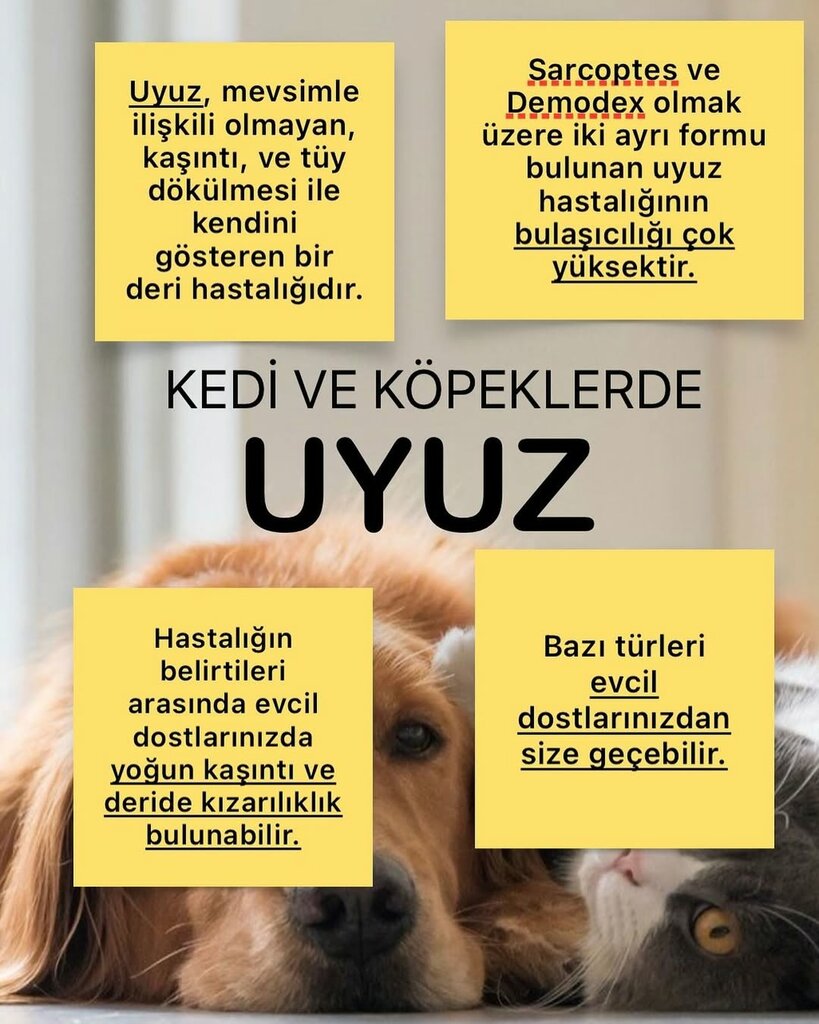 Uyuz, mevsimle ilişkili olmayan, kaşıntı, ve tüy dökülmesi ile kendini gösteren bir deri hastalığıdır.

Sarcoptes ve Demodex olmak üzere iki ayrı formu bulunan uyuz hastalığının bulaşıcılığı çok yüksektir.

KEDİ VE KÖPEKLERDE

UYUZ

Hastalığın belirtileri arasında evcil dostlarınızda yoğun kaşıntı ve deride kızarılıklık bulunabilir.

Bazı türleri evcil dostlarınızdan size geçebilir.